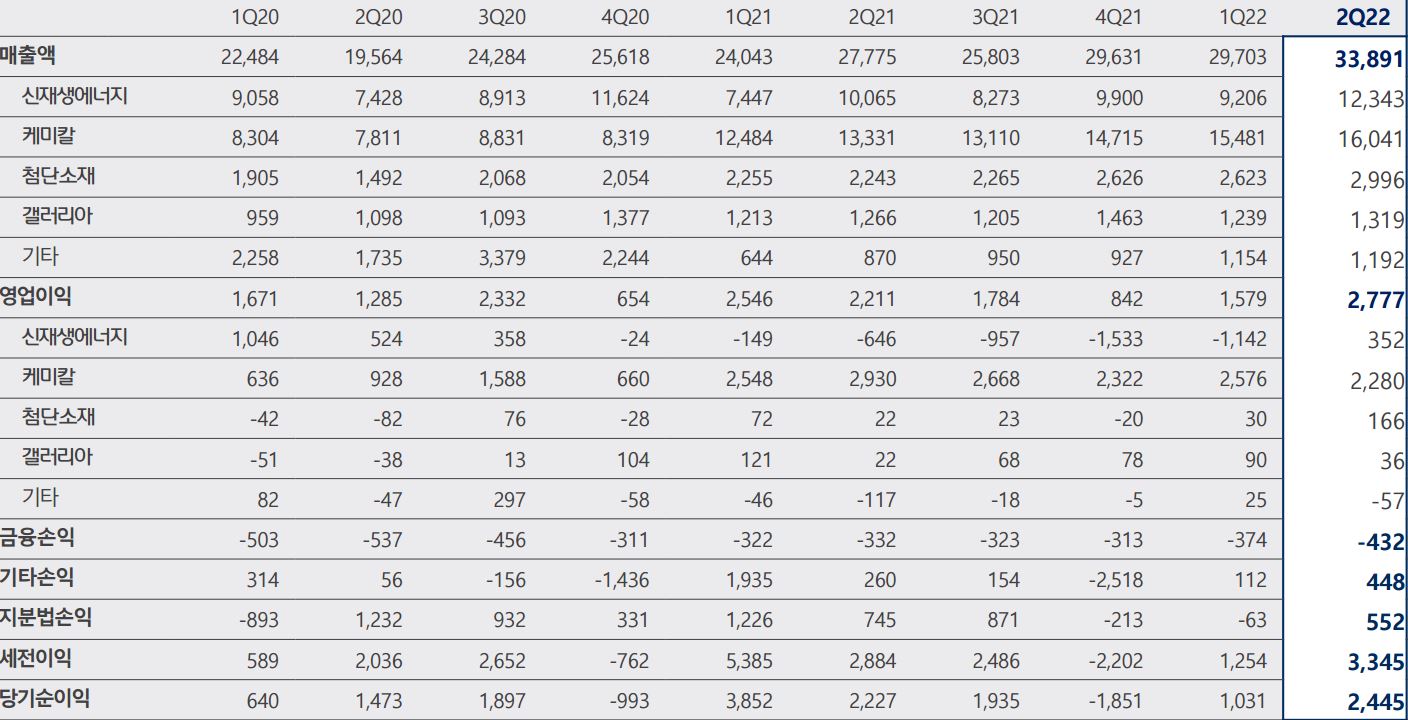 | | 1Q20 | 2Q20 | 3Q20 | 4Q20 | 1Q21 | 2Q21 | 3Q21 | 4Q21 | 1Q22 | 2Q22 |
|---|---|---|---|---|---|---|---|---|---|---|
| 매출액 | 22,484 | 19,564 | 24,284 | 25,618 | 24,043 | 27,775 | 25,803 | 29,631 | 29,703 | 33,891 |
| 신재생에너지 | 9,058 | 7,428 | 8,913 | 11,624 | 7,447 | 10,065 | 8,273 | 9,900 | 9,206 | 12,343 |
| 케미칼 | 8,304 | 7,811 | 8,831 | 8,319 | 12,484 | 13,331 | 13,110 | 14,715 | 15,481 | 16,041 |
| 첨단소재 | 1,905 | 1,492 | 2,068 | 2,054 | 2,255 | 2,243 | 2,265 | 2,626 | 2,623 | 2,996 |
| 갤러리아 | 959 | 1,098 | 1,093 | 1,377 | 1,213 | 1,266 | 1,205 | 1,463 | 1,239 | 1,319 |
| 기타 | 2,258 | 1,735 | 3,379 | 2,244 | 644 | 870 | 950 | 927 | 1,154 | 1,192 |
| 영업이익 | 1,671 | 1,285 | 2,332 | 654 | 2,546 | 2,211 | 1,784 | 842 | 1,579 | 2,777 |
| 신재생에너지 | 1,046 | 524 | 358 | -24 | -149 | -646 | -957 | -1,533 | -1,142 | 352 |
| 케미칼 | 636 | 928 | 1,588 | 660 | 2,548 | 2,930 | 2,668 | 2,322 | 2,576 | 2,280 |
| 첨단소재 | -42 | -82 | 76 | -28 | 72 | 22 | 23 | -20 | 30 | 166 |
| 갤러리아 | -51 | -38 | 13 | 104 | 121 | 22 | 68 | 78 | 90 | 36 |
| 기타 | 82 | -47 | 297 | -58 | -46 | -117 | -18 | -5 | 25 | -57 |
| 금융손익 | -503 | -537 | -456 | -311 | -322 | -332 | -323 | -313 | -374 | -432 |
| 기타손익 | 314 | 56 | -156 | -1,436 | 1,935 | 260 | 154 | -2,518 | 112 | 448 |
| 지분법손익 | -893 | 1,232 | 932 | 331 | 1,226 | 745 | 871 | -213 | -63 | 552 |
| 세전이익 | 589 | 2,036 | 2,652 | -762 | 5,385 | 2,884 | 2,486 | -2,202 | 1,254 | 3,345 |
| 당기순이익 | 640 | 1,473 | 1,897 | -993 | 3,852 | 2,227 | 1,935 | -1,851 | 1,031 | 2,445 |